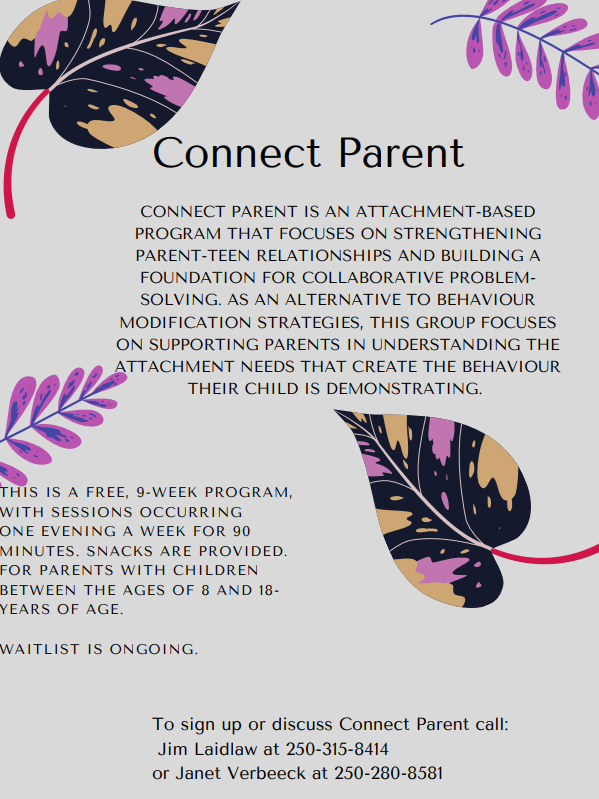 Connect Parent

CONNECT PARENT IS AN ATTACHMENT-BASED PROGRAM THAT FOCUSES ON STRENGTHENING PARENT-TEEN RELATIONSHIPS AND BUILDING A FOUNDATION FOR COLLABORATIVE PROBLEM-SOLVING. AS AN ALTERNATIVE TO BEHAVIOUR MODIFICATION STRATEGIES, THIS GROUP FOCUSES ON SUPPORTING PARENTS IN UNDERSTANDING THE ATTACHMENT NEEDS THAT CREATE THE BEHAVIOUR THEIR CHILD IS DEMONSTRATING.

THIS IS A FREE, 9-WEEK PROGRAM, WITH SESSIONS OCCURRING ONE EVENING A WEEK FOR 90 MINUTES. SNACKS ARE PROVIDED. FOR PARENTS WITH CHILDREN BETWEEN THE AGES OF 8 AND 18-YEARS OF AGE.

WAITLIST IS ONGOING.

To sign up or discuss Connect Parent call:
Jim Laidlaw at 250-315-8414
or Janet Verbeeck at 250-280-8581